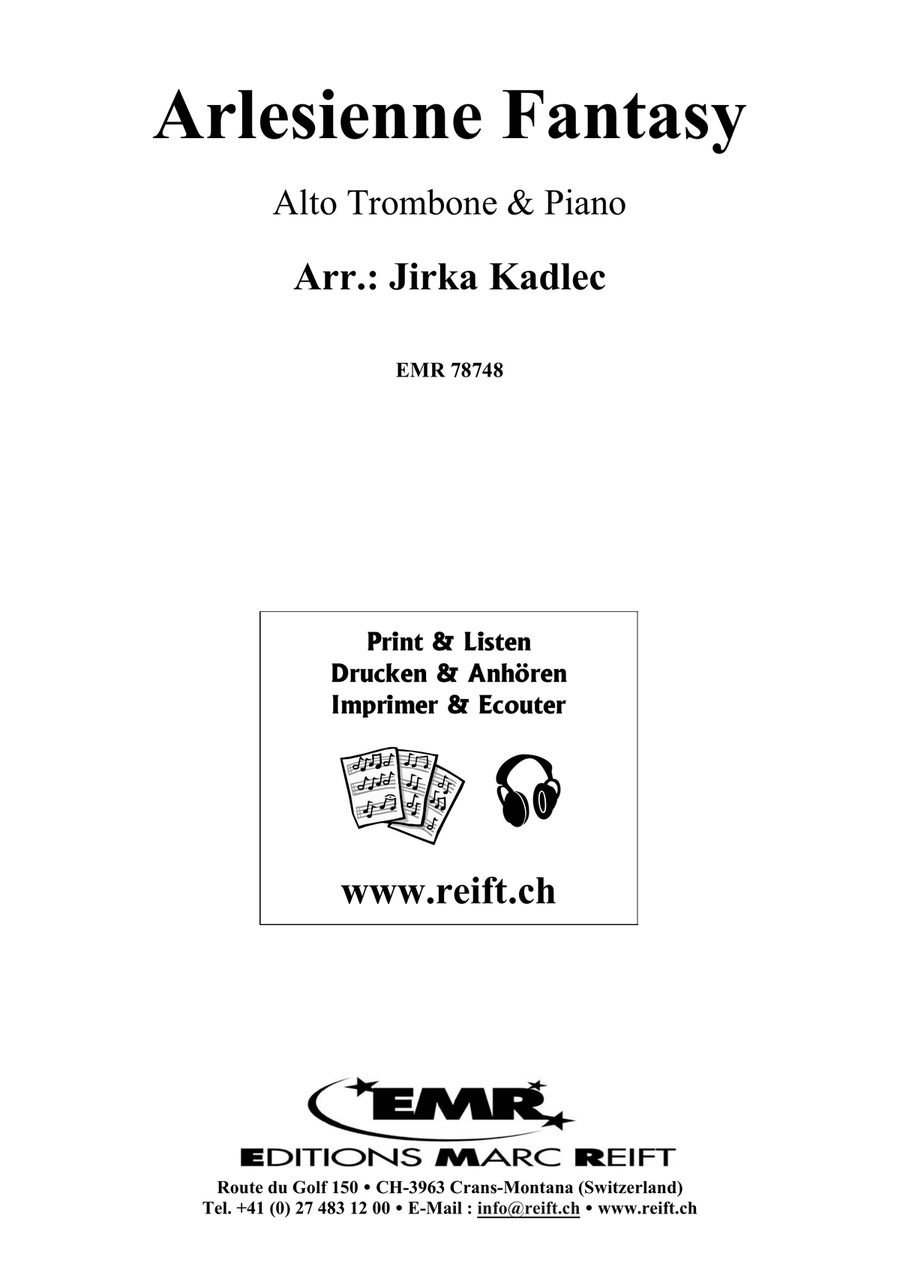 Arlesienne Fantasy

Alto Trombone & Piano

Arr.: Jirka Kadlec

EMR 78748

Print & Listen
Drucken & Anhören
Imprimer & Ecouter

www.reift.ch

EMR

EDITIONS MARC REIFT

Route du Golf 150 • CH-3963 Crans-Montana (Switzerland)
Tel. +41 (0) 27 483 12 00 • E-Mail : info@reift.ch • www.reift.ch